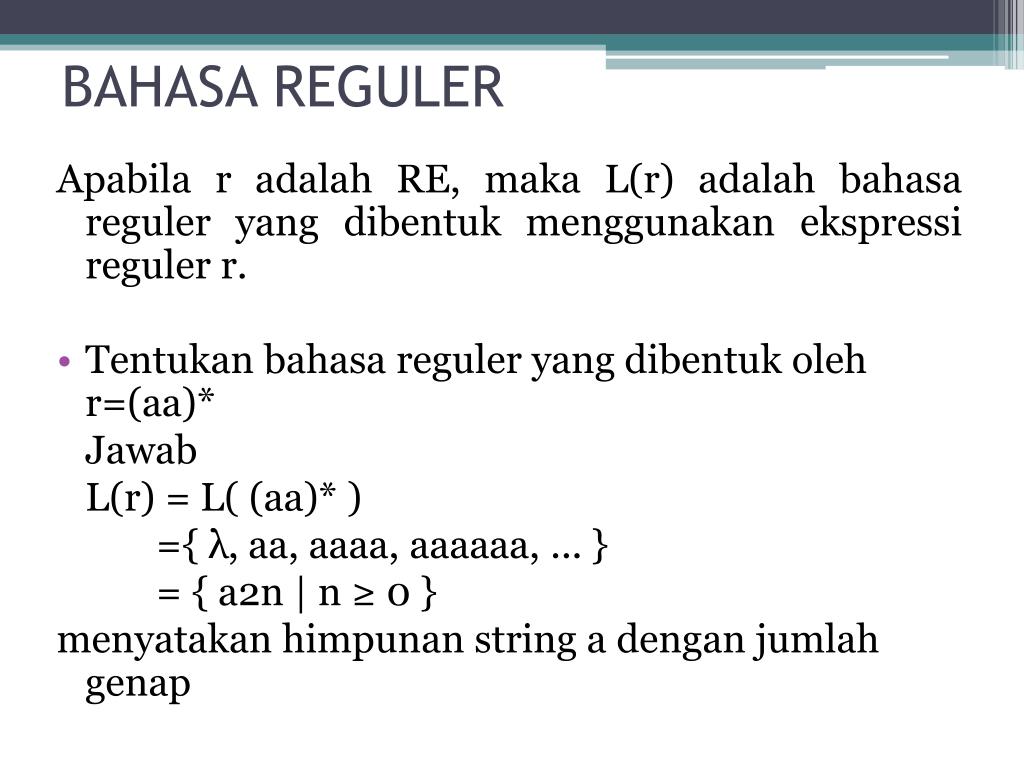 BAHASA REGULER

Apabila r adalah RE, maka L(r) adalah bahasa reguler yang dibentuk menggunakan ekspressi reguler r.

• Tentukan bahasa reguler yang dibentuk oleh r=(aa)*

Jawab

L(r) = L( (aa)* )

={ λ, aa, aaaa, aaaaaa, ... }

= { a2n | n ≥ 0 }

menyatakan himpunan string a dengan jumlah genap